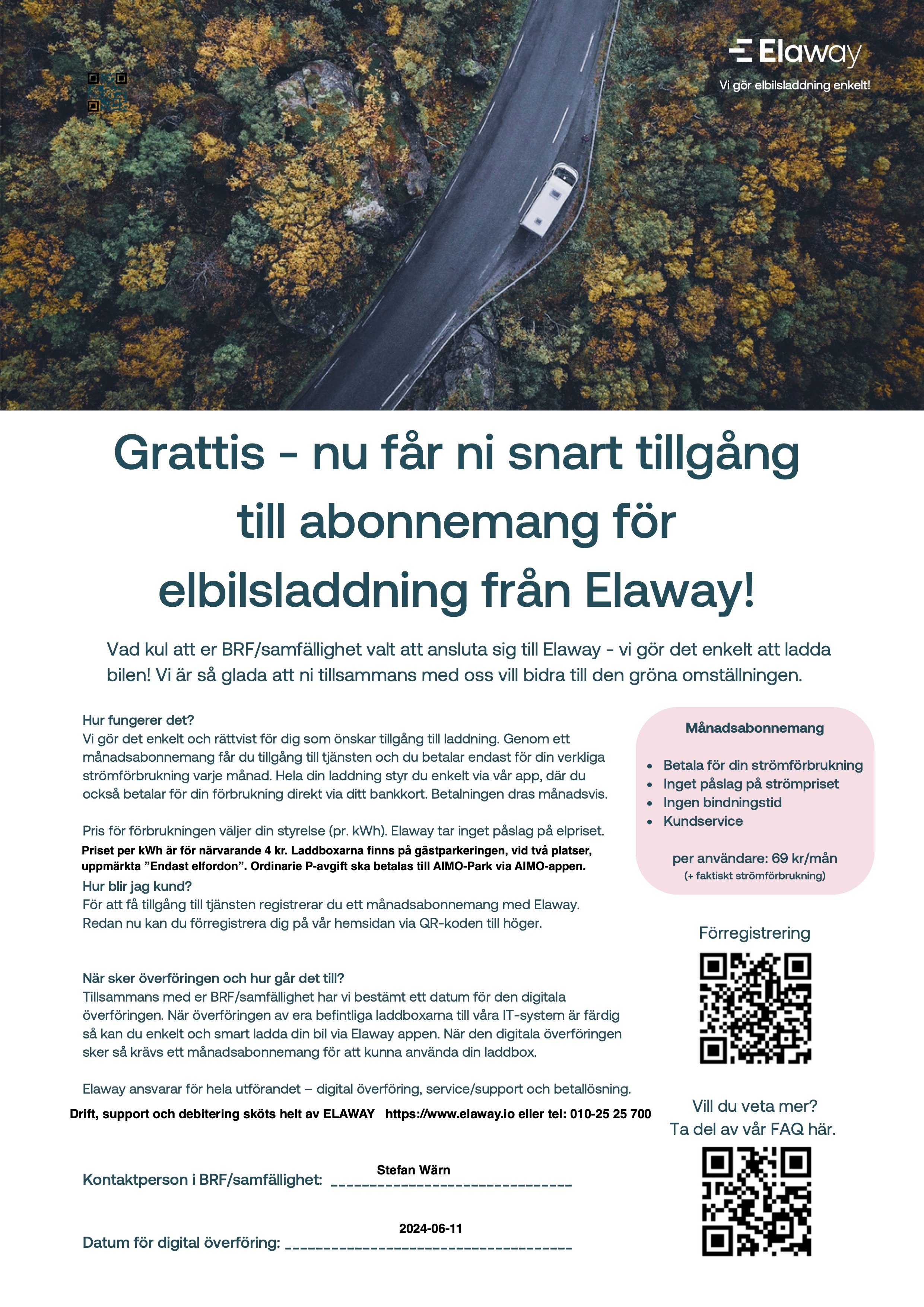 Elaway
Vi gör elbilsladdning enkelt!

Grattis - nu får ni snart tillgång till abonnemang för elbilsladdning från Elaway!

Vad kul att er BRF/samfällighet valt att ansluta sig till Elaway - vi gör det enkelt att ladda bilen! Vi är så glada att ni tillsammans med oss vill bidra till den gröna omställningen.

Hur fungerer det?
Vi gör det enkelt och rättvist för dig som önskar tillgång till laddning. Genom ett månadsabonnemang får du tillgång till tjänsten och du betalar endast för din verkliga strömförbrukning varje månad. Hela din laddning styr du enkelt via vår app, där du också betalar för din förbrukning direkt via ditt bankkort. Betalningen dras månadsvis.

Pris för förbrukningen väljer din styrelse (pr. kWh). Elaway tar inget påslag på elpriset.
Priset per kWh är för närvarande 4 kr. Laddboxarna finns på gästparkeringen, vid två platser, uppmärkta ”Endast elfordon”. Ordinarie P-avgift ska betalas till AIMO-Park via AIMO-appen.

Hur blir jag kund?
För att få tillgång till tjänsten registrerar du ett månadsabonnemang med Elaway. Redan nu kan du förregistrera dig på vår hemsidan via QR-koden till höger.

När sker överföringen och hur går det till?
Tillsammans med er BRF/samfällighet har vi bestämt ett datum för den digitala överföringen. När överföringen av era befintliga laddboxarna till våra IT-system är färdig så kan du enkelt och smart ladda din bil via Elaway appen. När den digitala överföringen sker så krävs ett månadsabonnemang för att kunna använda din laddbox.

Elaway ansvarar för hela utförandet – digital överföring, service/support och betallösning.
Drift, support och debitering sköts helt av ELAWAY https://www.elaway.io eller tel: 010-25 25 700

Kontaktperson i BRF/samfällighet: Stefan Wärn

Datum för digital överföring: 2024-06-11

Månadsabonnemang
• Betala för din strömförbrukning
• Inget påslag på strömpriset
• Ingen bindningstid
• Kundservice

per användare: 69 kr/mån
(+ faktiskt strömförbrukning)

Förregistrering

Vill du veta mer?
Ta del av vår FAQ här.